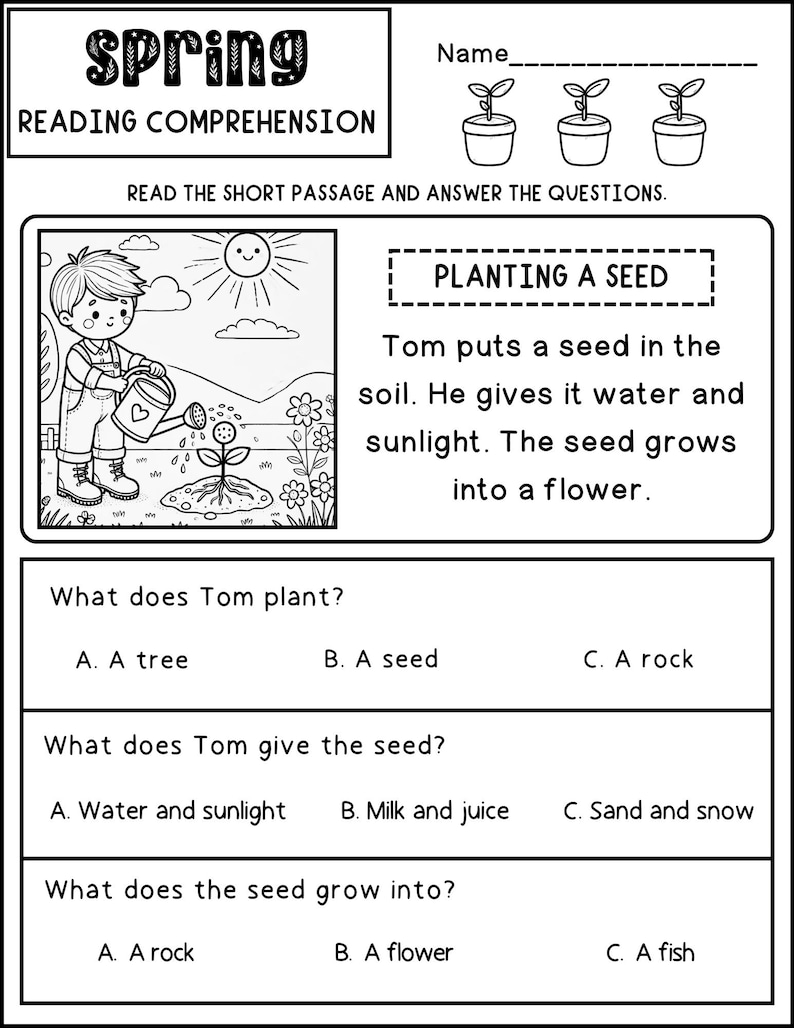 Spring
READING COMPREHENSION

Name_______________

READ THE SHORT PASSAGE AND ANSWER THE QUESTIONS.

PLANTING A SEED

Tom puts a seed in the soil. He gives it water and sunlight. The seed grows into a flower.

What does Tom plant?

A. A tree B. A seed C. A rock

What does Tom give the seed?

A. Water and sunlight B. Milk and juice C. Sand and snow

What does the seed grow into?

A. A rock B. A flower C. A fish